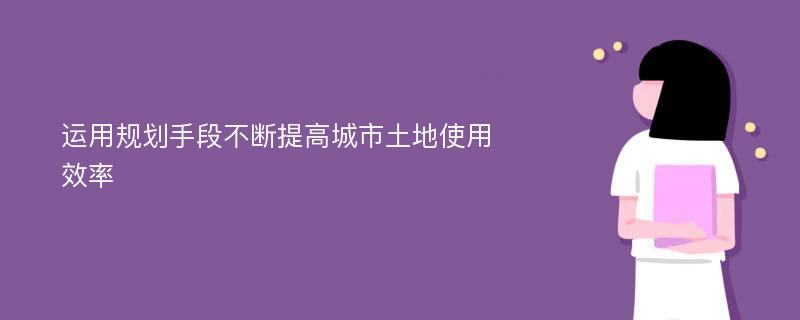 运用规划手段不断提高城市土地使用效率